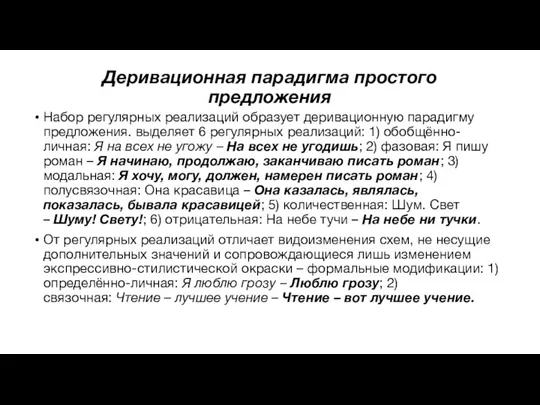 Деривационная парадигма простого предложения

• Набор регулярных реализаций образует деривационную парадигму предложения. выделяет 6 регулярных реализаций: 1) обобщённо-личная: Я на всех не угожу – На всех не угодишь; 2) фазовая: Я пишу роман – Я начинаю, продолжаю, заканчиваю писать роман; 3) модальная: Я хочу, могу, должен, намерен писать роман; 4) полусвязочная: Она красавица – Она казалась, являлась, показалась, бывала красавицей; 5) количественная: Шум. Свет – Шуму! Свету!; 6) отрицательная: На небе тучи – На небе ни тучки.

• От регулярных реализаций отличает видоизменения схем, не несущие дополнительных значений и сопровождающиеся лишь изменением экспрессивно-стилистической окраски – формальные модификации: 1) определённо-личная: Я люблю грозу – Люблю грозу; 2) связочная: Чтение – лучшее учение – Чтение – вот лучшее учение.